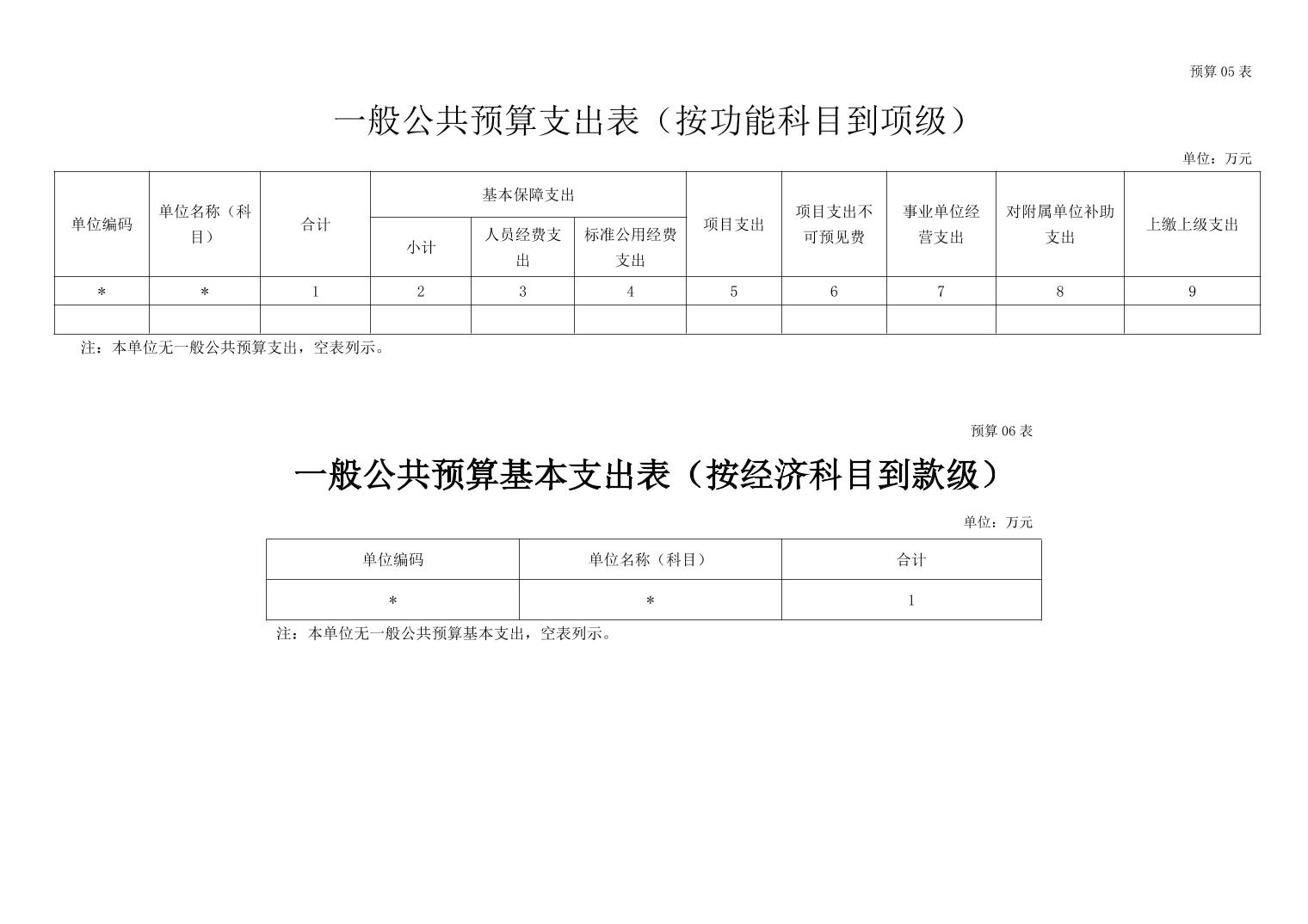 预算 05 表

一般公共预算支出表（按功能科目到项级）

单位：万元

| 单位编码 | 单位名称（科目） | 合计 | 基本保障支出 | | | 项目支出 | 项目支出不可预见费 | 事业单位经营支出 | 对附属单位补助支出 | 上缴上级支出 |
|---|---|---|---|---|---|---|---|---|---|---|
| | | | 小计 | 人员经费支出 | 标准公用经费支出 | | | | | |
| * | * | 1 | 2 | 3 | 4 | 5 | 6 | 7 | 8 | 9 |
| | | | | | | | | | | |

注：本单位无一般公共预算支出，空表列示。

预算 06 表

一般公共预算基本支出表（按经济科目到款级）

单位：万元

| 单位编码 | 单位名称（科目） | 合计 |
|---|---|---|
| * | * | 1 |

注：本单位无一般公共预算基本支出，空表列示。